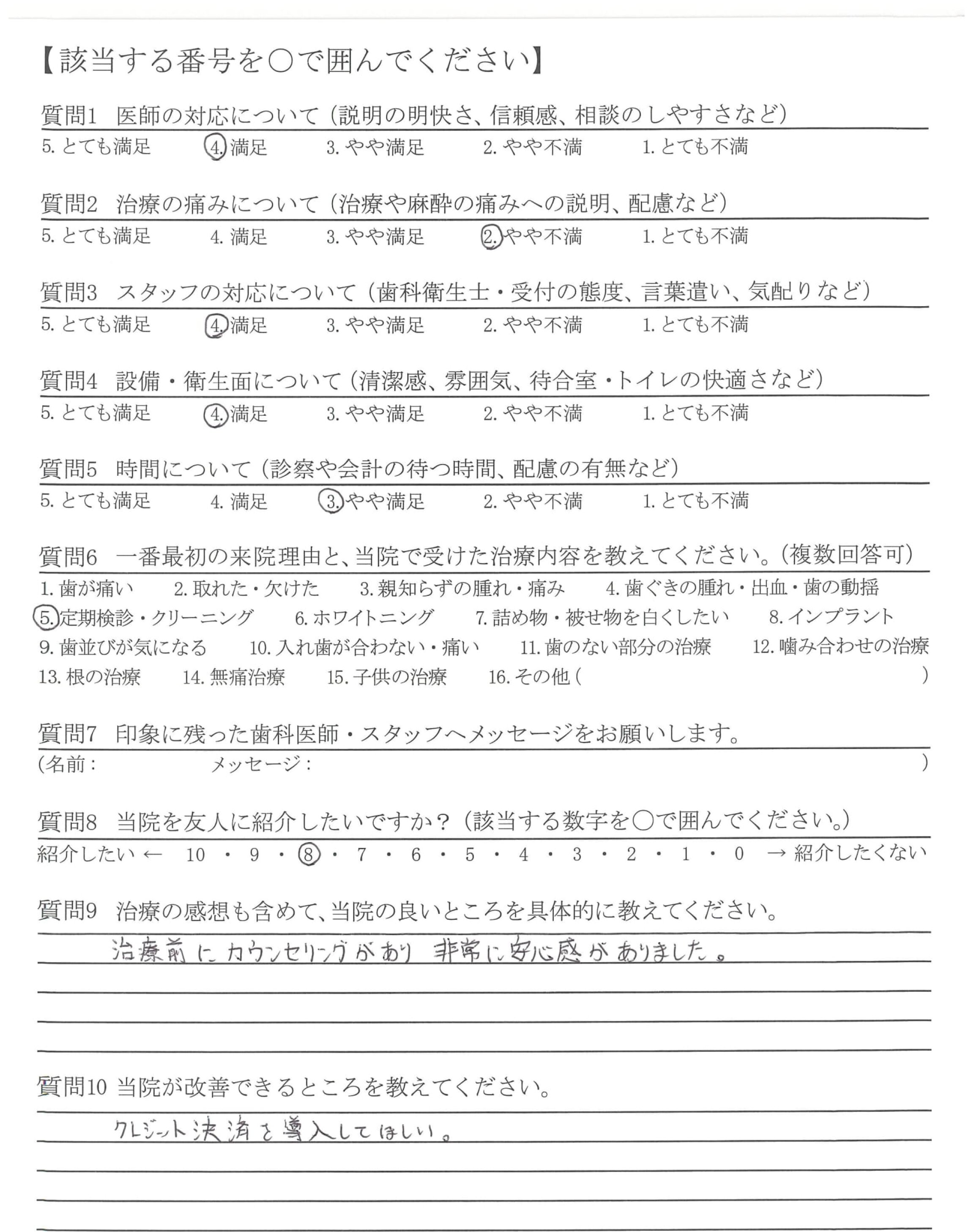 【該当する番号を○で囲んでください】

質問1　医師の対応について（説明の明快さ、信頼感、相談のしやすさなど）
5. とても満足　4. 満足　3. やや満足　2. やや不満　1. とても不満

質問2　治療の痛みについて（治療や麻酔の痛みへの説明、配慮など）
5. とても満足　4. 満足　3. やや満足　2. やや不満　1. とても不満

質問3　スタッフの対応について（歯科衛生士・受付の態度、言葉遣い、気配りなど）
5. とても満足　4. 満足　3. やや満足　2. やや不満　1. とても不満

質問4　設備・衛生面について（清潔感、雰囲気、待合室・トイレの快適さなど）
5. とても満足　4. 満足　3. やや満足　2. やや不満　1. とても不満

質問5　時間について（診察や会計の待つ時間、配慮の有無など）
5. とても満足　4. 満足　3. やや満足　2. やや不満　1. とても不満

質問6　一番最初の来院理由と、当院で受けた治療内容を教えてください。（複数回答可）
1. 歯が痛い　2. 取れた・欠けた　3. 親知らずの腫れ・痛み　4. 歯ぐきの腫れ・出血・歯の動揺
5. 定期検診・クリーニング　6. ホワイトニング　7. 詰め物・被せ物を白くしたい　8. インプラント
9. 歯並びが気になる　10. 入れ歯が合わない・痛い　11. 歯のない部分の治療　12. 噛み合わせの治療
13. 根の治療　14. 無痛治療　15. 子供の治療　16. その他（　）

質問7　印象に残った歯科医師・スタッフへメッセージをお願いします。
（名前：　メッセージ：　）

質問8　当院を友人に紹介したいですか？（該当する数字を○で囲んでください。）
紹介したい ← 10 ・ 9 ・ 8 ・ 7 ・ 6 ・ 5 ・ 4 ・ 3 ・ 2 ・ 1 ・ 0 → 紹介したくない

質問9　治療の感想も含めて、当院の良いところを具体的に教えてください。
治療前にカウンセリングがあり 非常に安心感がありました。

質問10 当院が改善できるところを教えてください。
クレジット決済を導入してほしい。